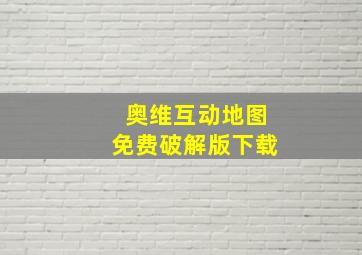 奥维互动地图
免费破解版下载